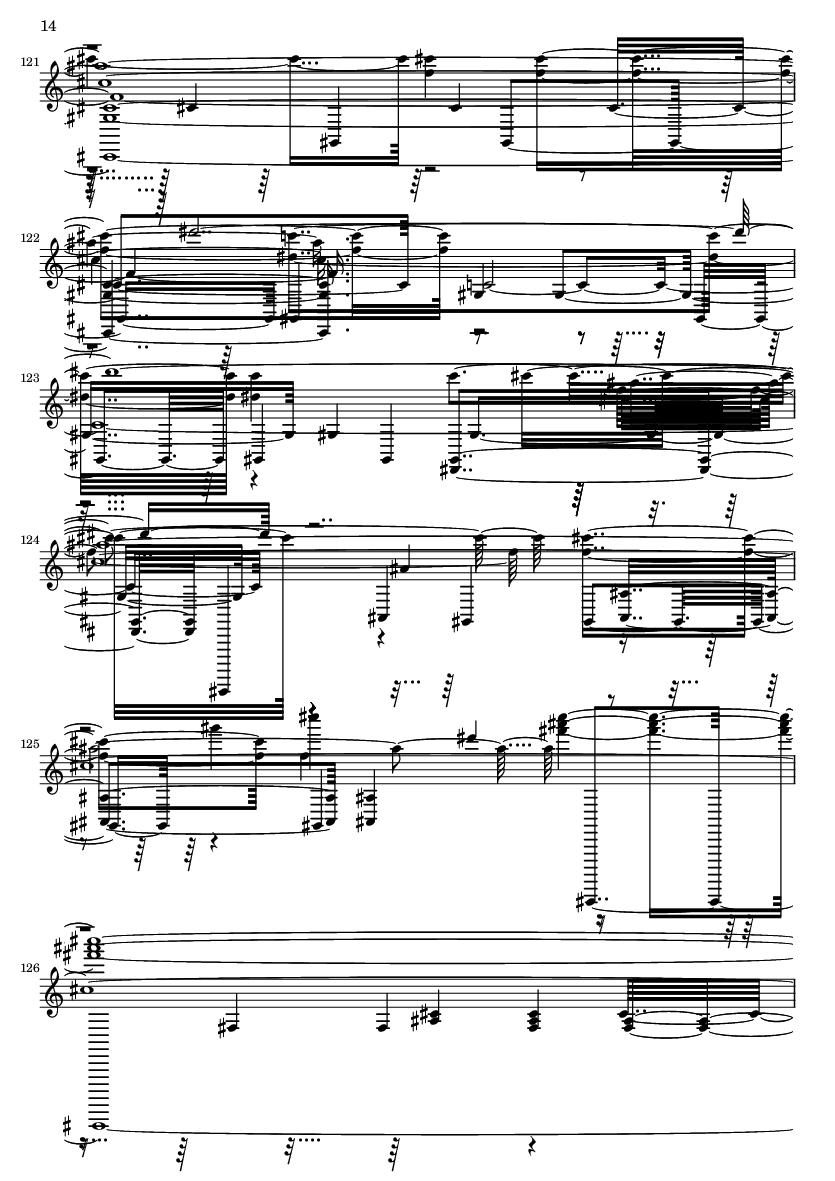 14

121

122

123

124

125

126